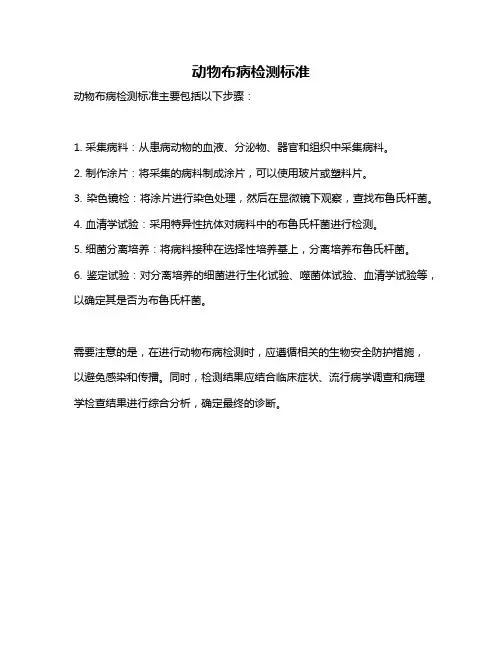 动物布病检测标准

动物布病检测标准主要包括以下步骤：

1. 采集病料：从患病动物的血液、分泌物、器官和组织中采集病料。

2. 制作涂片：将采集的病料制成涂片，可以使用玻片或塑料片。

3. 染色镜检：将涂片进行染色处理，然后在显微镜下观察，查找布鲁氏杆菌。

4. 血清学试验：采用特异性抗体对病料中的布鲁氏杆菌进行检测。

5. 细菌分离培养：将病料接种在选择性培养基上，分离培养布鲁氏杆菌。

6. 鉴定试验：对分离培养的细菌进行生化试验、噬菌体试验、血清学试验等，以确定其是否为布鲁氏杆菌。

需要注意的是，在进行动物布病检测时，应遵循相关的生物安全防护措施，以避免感染和传播。同时，检测结果应结合临床症状、流行病学调查和病理学检查结果进行综合分析，确定最终的诊断。